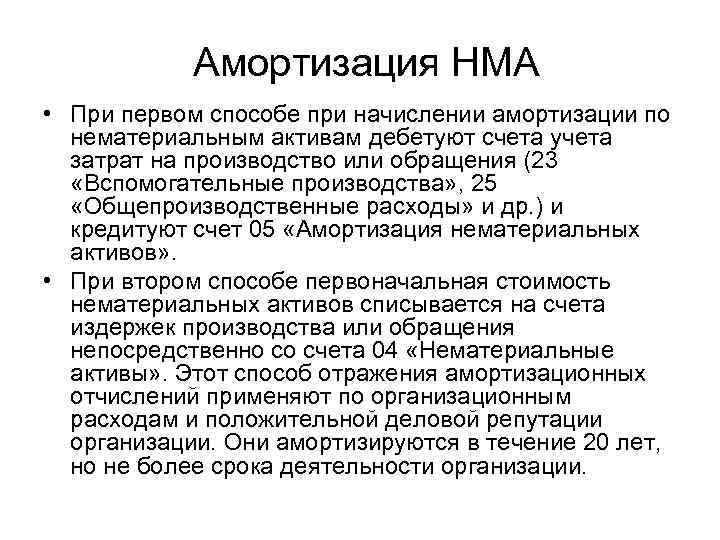 Амортизация НМА

• При первом способе при начислении амортизации по нематериальным активам дебетуют счета учета затрат на производство или обращения (23 «Вспомогательные производства», 25 «Общепроизводственные расходы» и др.) и кредитуют счет 05 «Амортизация нематериальных активов».

• При втором способе первоначальная стоимость нематериальных активов списывается на счета издержек производства или обращения непосредственно со счета 04 «Нематериальные активы». Этот способ отражения амортизационных отчислений применяют по организационным расходам и положительной деловой репутации организации. Они амортизируются в течение 20 лет, но не более срока деятельности организации.